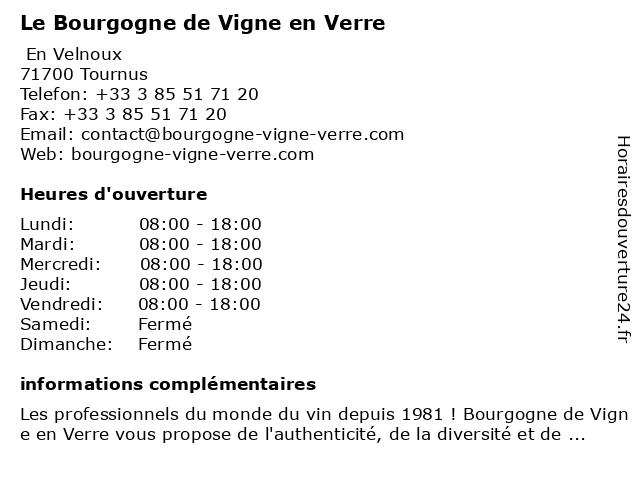 Le Bourgogne de Vigne en Verre

En Velnoux
71700 Tournus
Telefon: +33 3 85 51 71 20
Fax: +33 3 85 51 71 20
Email: contact@bourgogne-vigne-verre.com
Web: bourgogne-vigne-verre.com

Heures d'ouverture

| | |
|---|---|
| Lundi: | 08:00 - 18:00 |
| Mardi: | 08:00 - 18:00 |
| Mercredi: | 08:00 - 18:00 |
| Jeudi: | 08:00 - 18:00 |
| Vendredi: | 08:00 - 18:00 |
| Samedi: | Fermé |
| Dimanche: | Fermé |

informations complémentaires

Les professionnels du monde du vin depuis 1981 ! Bourgogne de Vigne en Verre vous propose de l'authenticité, de la diversité et de ...

Horairesdouverture24.fr